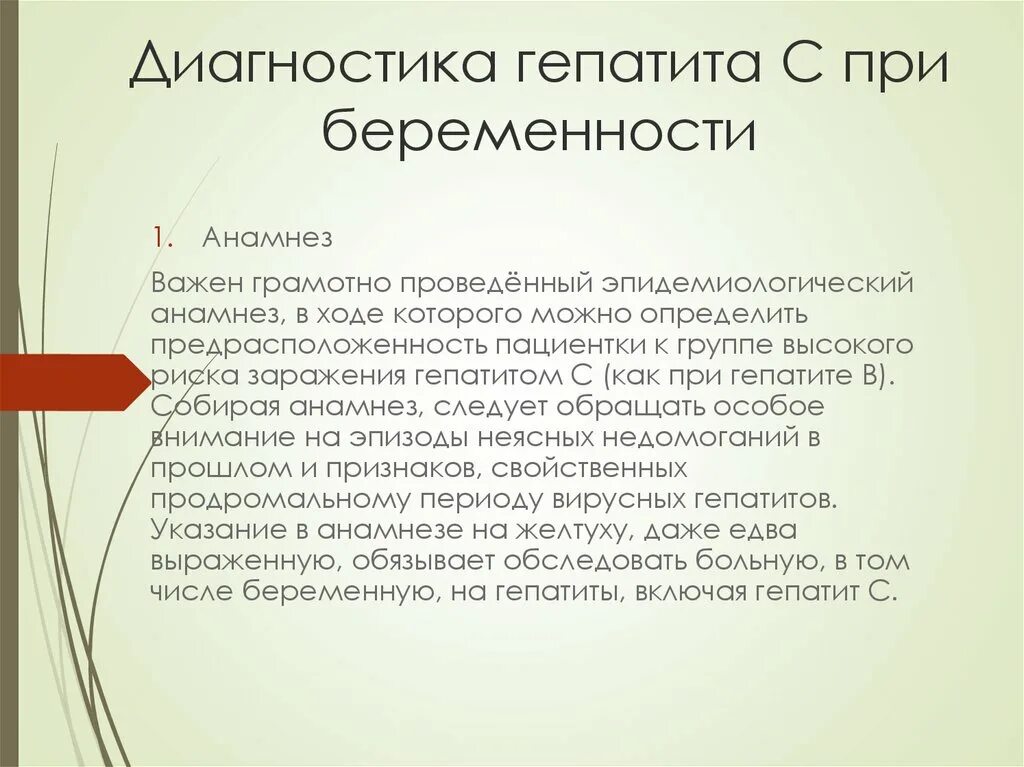 Диагностика гепатита С при беременности

1. Анамнез

Важен грамотно проведённый эпидемиологический анамнез, в ходе которого можно определить предрасположенность пациентки к группе высокого риска заражения гепатитом С (как при гепатите В). Собирая анамнез, следует обращать особое внимание на эпизоды неясных недомоганий в прошлом и признаков, свойственных продромальному периоду вирусных гепатитов. Указание в анамнезе на желтуху, даже едва выраженную, обязывает обследовать больную, в том числе беременную, на гепатиты, включая гепатит С.